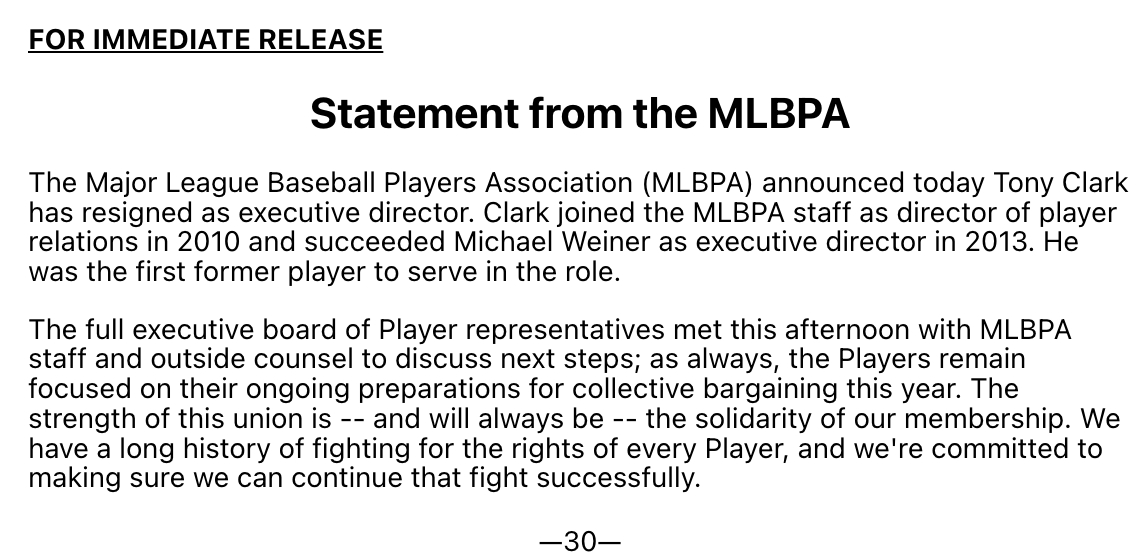 FOR IMMEDIATE RELEASE

Statement from the MLBPA

The Major League Baseball Players Association (MLBPA) announced today Tony Clark has resigned as executive director. Clark joined the MLBPA staff as director of player relations in 2010 and succeeded Michael Weiner as executive director in 2013. He was the first former player to serve in the role.

The full executive board of Player representatives met this afternoon with MLBPA staff and outside counsel to discuss next steps; as always, the Players remain focused on their ongoing preparations for collective bargaining this year. The strength of this union is -- and will always be -- the solidarity of our membership. We have a long history of fighting for the rights of every Player, and we're committed to making sure we can continue that fight successfully.

—30—